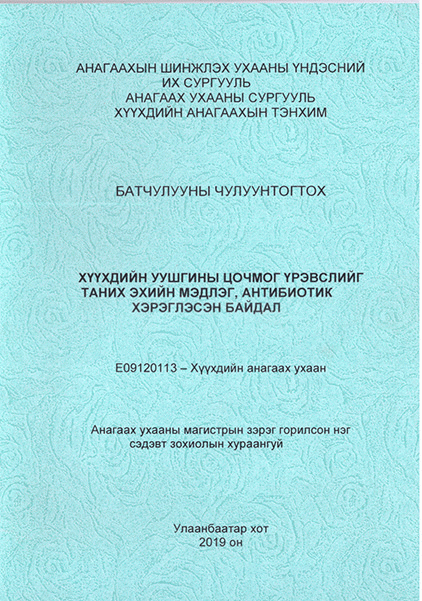 АНАГААХЫН ШИНЖЛЭХ УХААНЫ ҮНДЭСНИЙ
ИХ СУРГУУЛЬ
АНАГААХ УХААНЫ СУРГУУЛЬ
ХҮҮХДИЙН АНАГААХЫН ТЭНХИМ

БАТЧУЛУУНЫ ЧУЛУУНТОГТОХ

ХҮҮХДИЙН УУШГИНЫ ЦОЧМОГ ҮРЭВСЛИЙГ
ТАНИХ ЭХИЙН МЭДЛЭГ, АНТИБИОТИК
ХЭРЭГЛЭСЭН БАЙДАЛ

E09120113 – Хүүхдийн анагаах ухаан

Анагаах ухааны магистрын зэрэг горилсон нэг сэдэвт зохиолын хураангуй

Улаанбаатар хот
2019 он